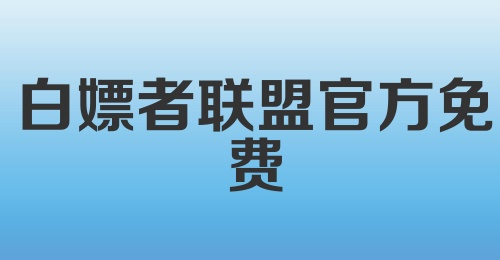 白嫖者联盟官方免费